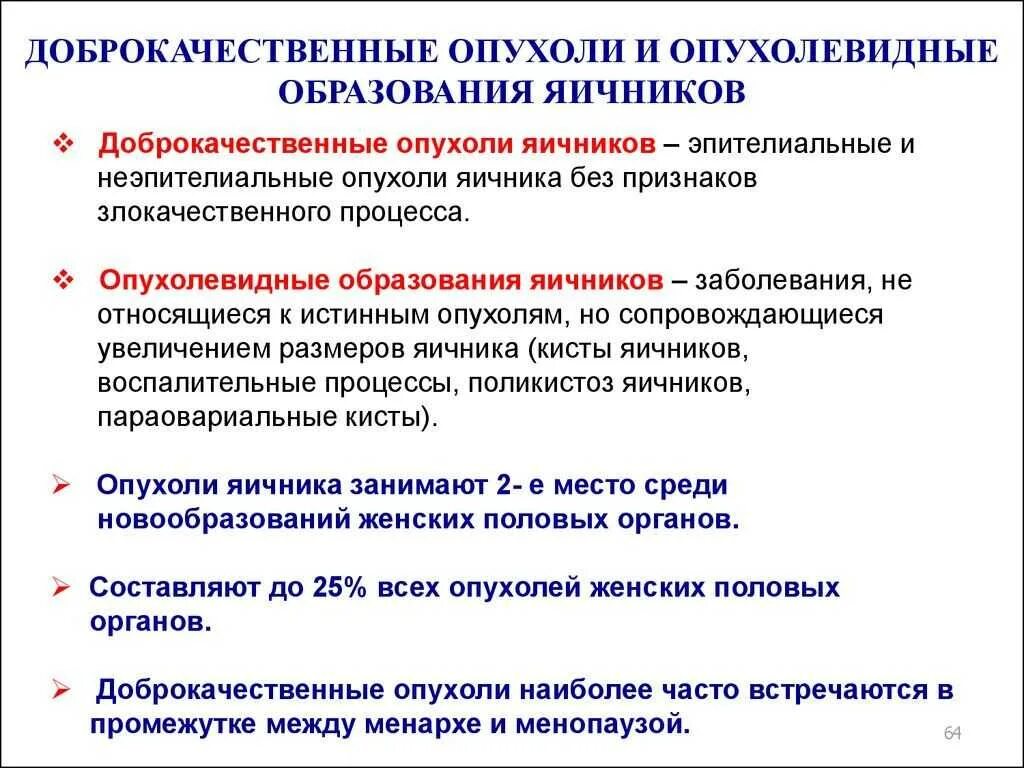 ДОБРОКАЧЕСТВЕННЫЕ ОПУХОЛИ И ОПУХОЛЕВИДНЫЕ ОБРАЗОВАНИЯ ЯИЧНИКОВ

❖ Доброкачественные опухоли яичников – эпителиальные и неэпителиальные опухоли яичника без признаков злокачественного процесса.

❖ Опухолевидные образования яичников – заболевания, не относящиеся к истинным опухолям, но сопровождающиеся увеличением размеров яичника (кисты яичников, воспалительные процессы, поликистоз яичников, параовариальные кисты).

➢ Опухоли яичника занимают 2- е место среди новообразований женских половых органов.

➢ Составляют до 25% всех опухолей женских половых органов.

➢ Доброкачественные опухоли наиболее часто встречаются в промежутке между менархе и менопаузой.

64